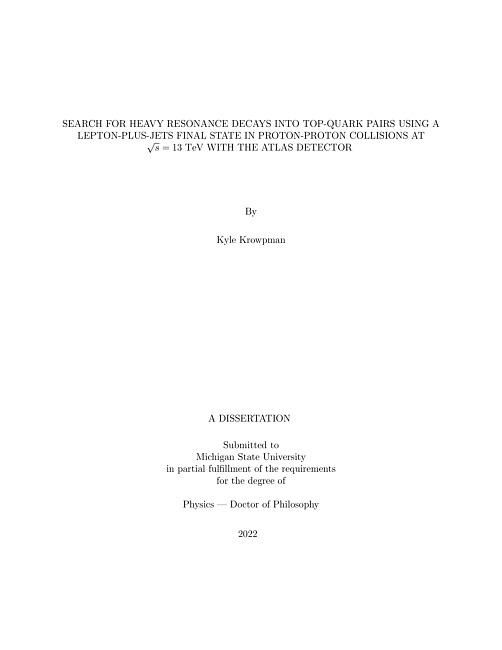 SEARCH FOR HEAVY RESONANCE DECAYS INTO TOP-QUARK PAIRS USING A LEPTON-PLUS-JETS FINAL STATE IN PROTON-PROTON COLLISIONS AT $\sqrt{s} = 13$ TeV WITH THE ATLAS DETECTOR

By

Kyle Krowpman

A DISSERTATION

Submitted to
Michigan State University
in partial fulfillment of the requirements
for the degree of

Physics — Doctor of Philosophy

2022